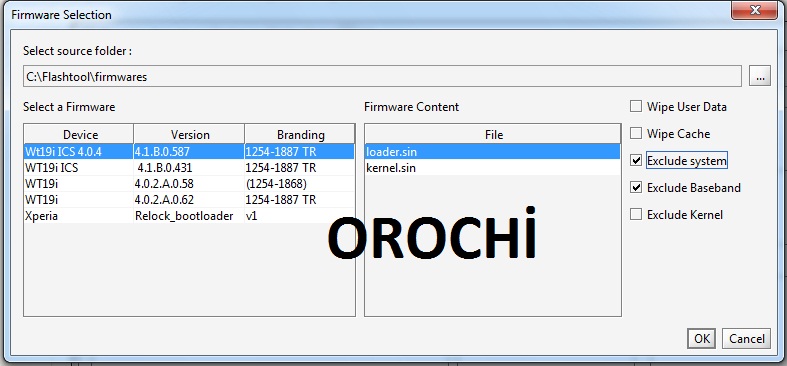 Firmware Selection

Select source folder :

C:\Flashtool\firmwares

...

Select a Firmware

| Device | Version | Branding |
|---|---|---|
| Wt19i ICS 4.0.4 | 4.1.B.0.587 | 1254-1887 TR |
| WT19i ICS | 4.1.B.0.431 | 1254-1887 TR |
| WT19i | 4.0.2.A.0.58 | (1254-1868) |
| WT19i | 4.0.2.A.0.62 | 1254-1887 TR |
| Xperia | Relock_bootloader | v1 |

Firmware Content

| File |
|---|
| loader.sin |
| kernel.sin |

Wipe User Data

Wipe Cache

Exclude system

Exclude Baseband

Exclude Kernel

OROCHİ

OK

Cancel